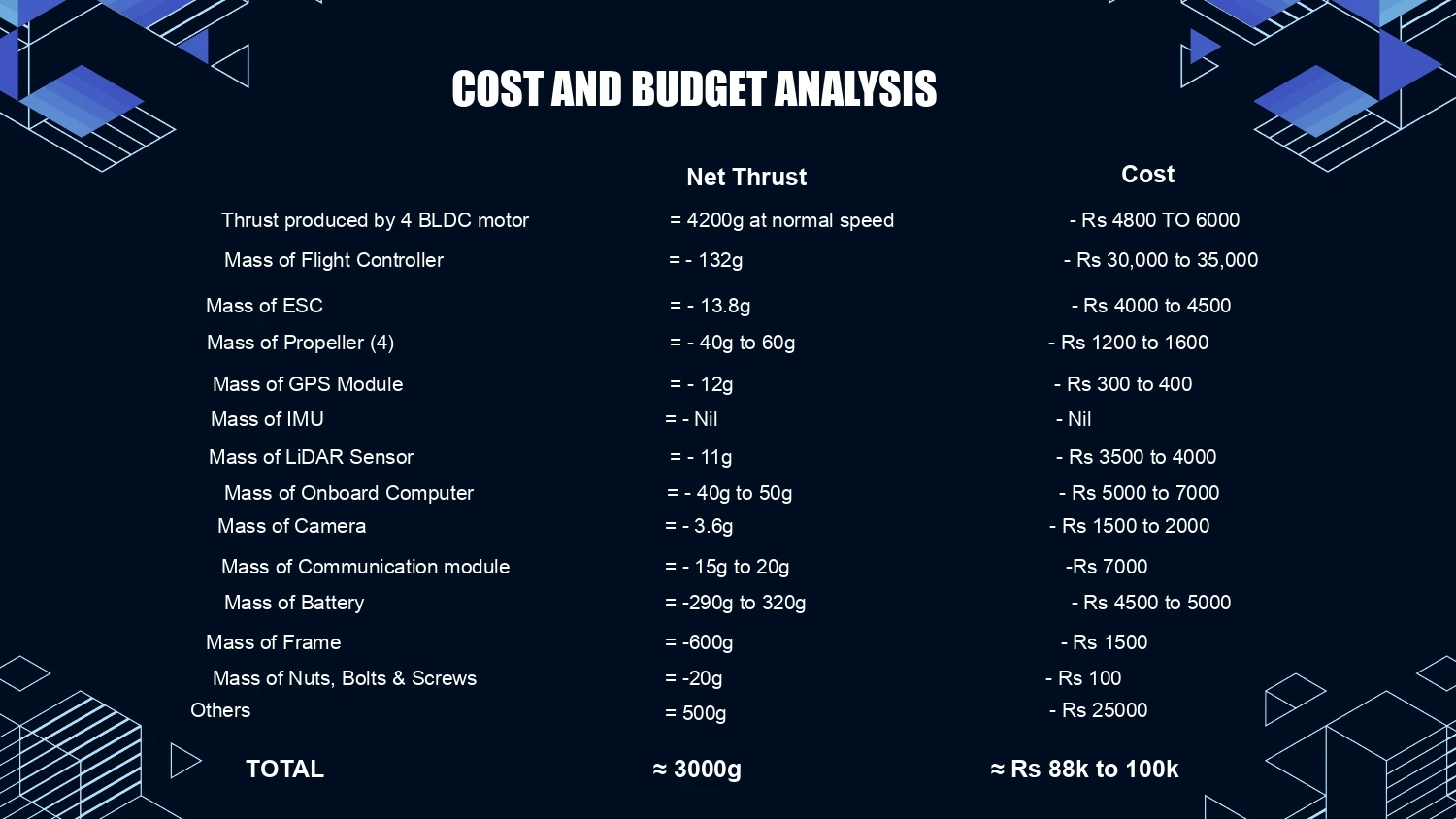 COST AND BUDGET ANALYSIS

| | Net Thrust | Cost |
|---|---|---|
| Thrust produced by 4 BLDC motor | = 4200g at normal speed | - Rs 4800 TO 6000 |
| Mass of Flight Controller | = - 132g | - Rs 30,000 to 35,000 |
| Mass of ESC | = - 13.8g | - Rs 4000 to 4500 |
| Mass of Propeller (4) | = - 40g to 60g | - Rs 1200 to 1600 |
| Mass of GPS Module | = - 12g | - Rs 300 to 400 |
| Mass of IMU | = - Nil | - Nil |
| Mass of LiDAR Sensor | = - 11g | - Rs 3500 to 4000 |
| Mass of Onboard Computer | = - 40g to 50g | - Rs 5000 to 7000 |
| Mass of Camera | = - 3.6g | - Rs 1500 to 2000 |
| Mass of Communication module | = - 15g to 20g | -Rs 7000 |
| Mass of Battery | = -290g to 320g | - Rs 4500 to 5000 |
| Mass of Frame | = -600g | - Rs 1500 |
| Mass of Nuts, Bolts & Screws | = -20g | - Rs 100 |
| Others | = 500g | - Rs 25000 |
| TOTAL | ≈ 3000g | ≈ Rs 88k to 100k |